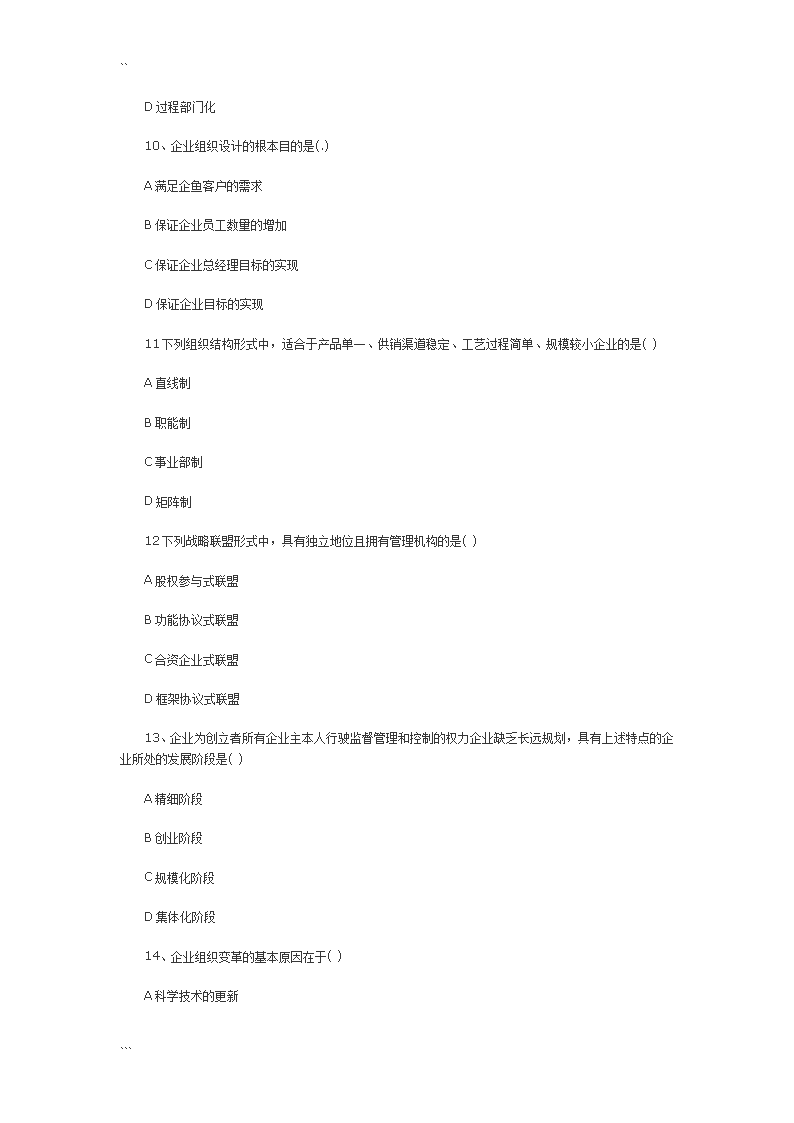 ``

D 过程部门化

10、企业组织设计的根本目的是(.)

A 满足企鱼客户的需求

B 保证企业员工数量的增加

C 保证企业总经理目标的实现

D 保证企业目标的实现

11下列组织结构形式中，适合于产品单一、供销渠道稳定、工艺过程简单、规模较小企业的是( )

A 直线制

B 职能制

C 事业部制

D 矩阵制

12下列战略联盟形式中，具有独立地位且拥有管理机构的是( )

A 股权参与式联盟

B 功能协议式联盟

C 合资企业式联盟

D 框架协议式联盟

13、企业为创立者所有企业主本人行驶监督管理和控制的权力企业缺乏长远规划，具有上述特点的企业所处的发展阶段是( )

A 精细阶段

B 创业阶段

C 规模化阶段

D 集体化阶段

14、企业组织变革的基本原因在于( )

A 科学技术的更新

```